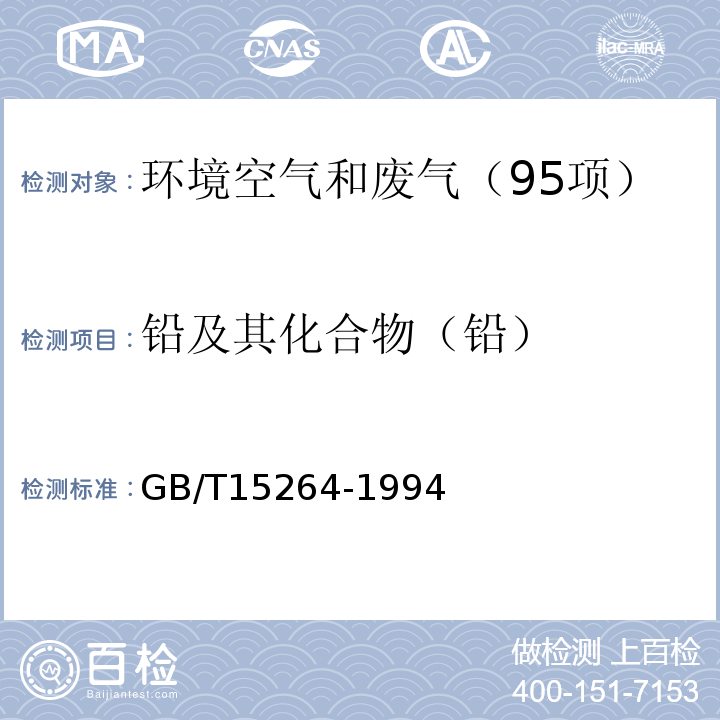 MA CNAS AL ilac-MRA

检测对象：环境空气和废气（95项）

检测项目：铅及其化合物（铅）

检测标准：GB/T15264-1994

百检
Baijiantest.com

做检测 上百检
400-151-7153